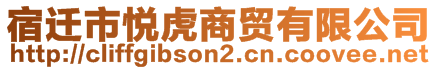 宿迁市悦虎商贸有限公司
http://cliffgibson2.cn.coovee.net